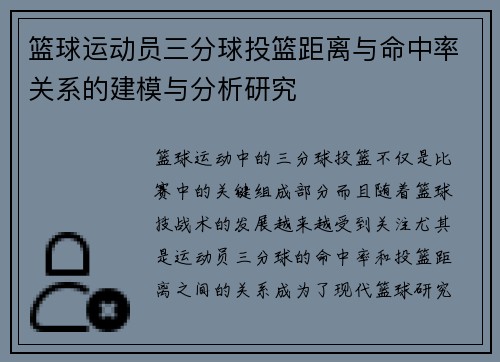 篮球运动员三分球投篮距离与命中率关系的建模与分析研究

篮球运动中的三分球投篮不仅是比赛中的关键组成部分而且随着篮球技战术的发展越来越受到关注尤其是运动员三分球的命中率和投篮距离之间的关系成为了现代篮球研究